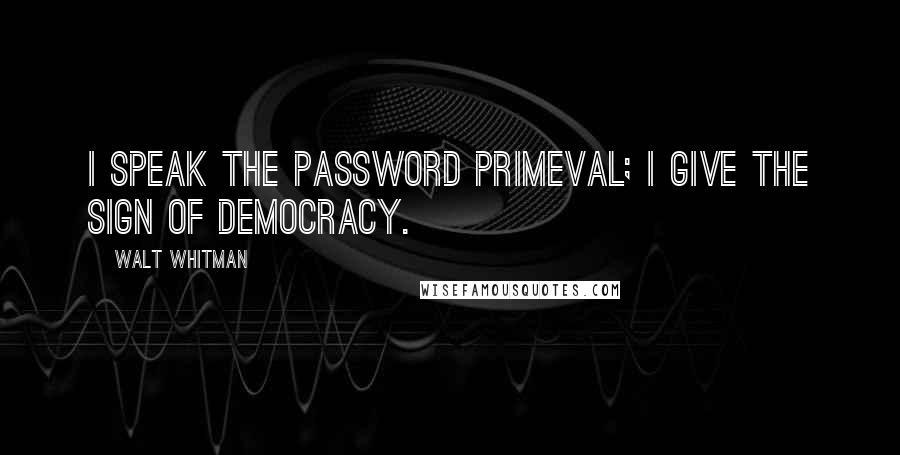 I SPEAK THE PASSWORD PRIMEVAL; I GIVE THE SIGN OF DEMOCRACY.

WALT WHITMAN

WISEFAMOUSQUOTES.COM